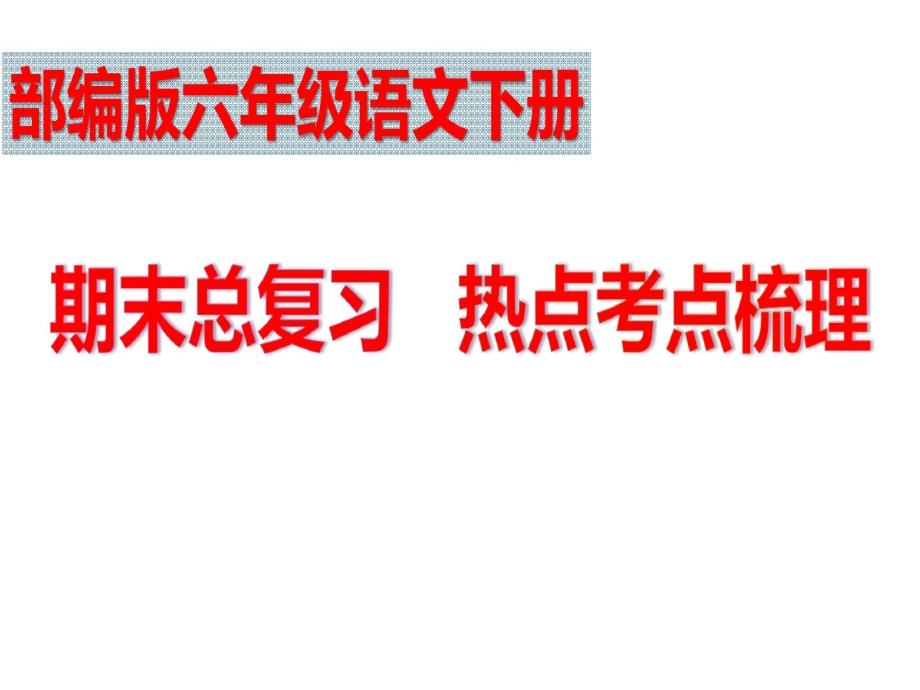 部编版六年级语文下册

期末总复习　热点考点梳理